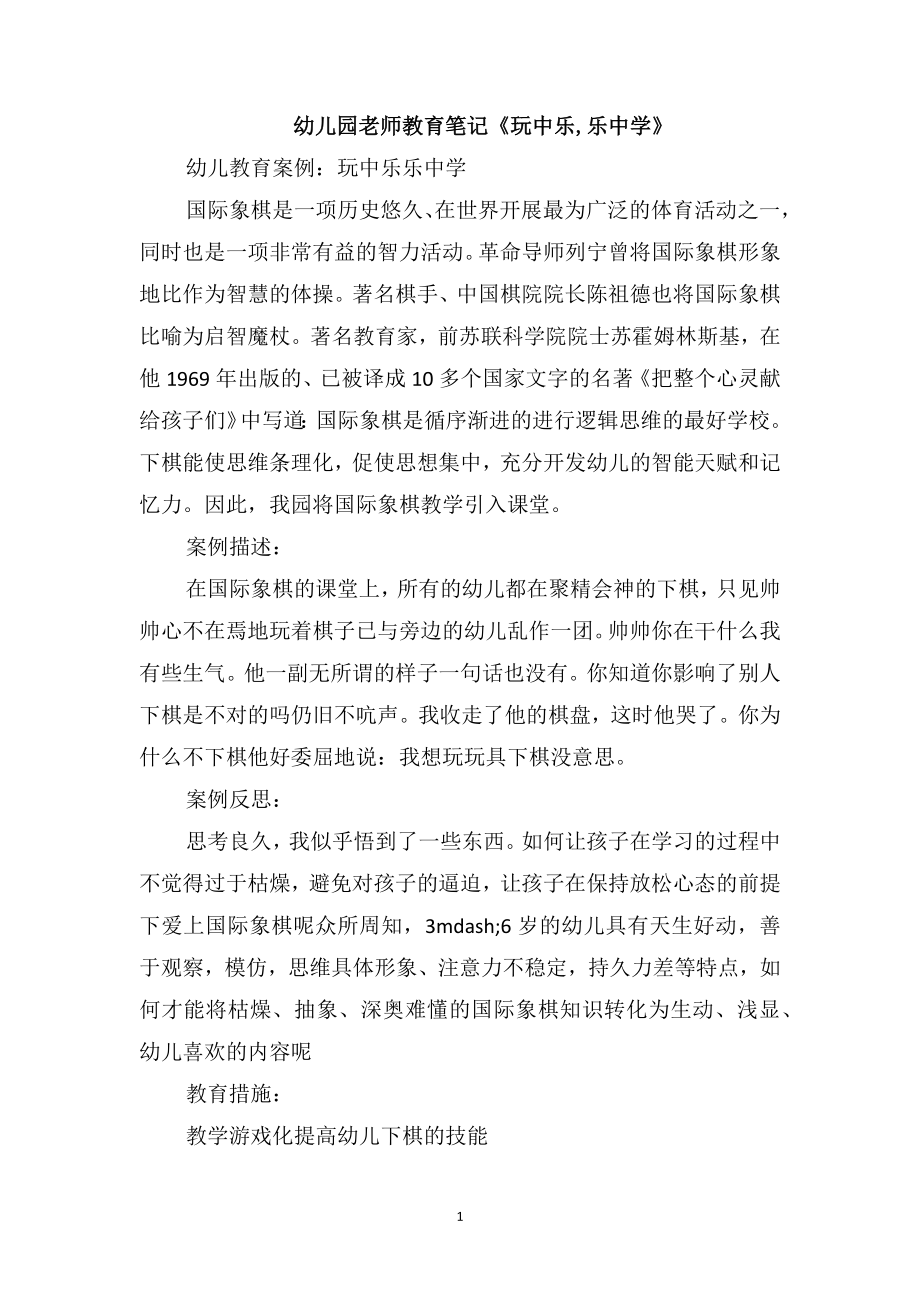 幼儿园老师教育笔记《玩中乐, 乐中学》

幼儿教育案例：玩中乐乐中学

国际象棋是一项历史悠久、在世界开展最为广泛的体育活动之一，同时也是一项非常有益的智力活动。革命导师列宁曾将国际象棋形象地比作为智慧的体操。著名棋手、中国棋院院长陈祖德也将国际象棋比喻为启智魔杖。著名教育家，前苏联科学院院士苏霍姆林斯基，在他 1969 年出版的、已被译成 10 多个国家文字的名著《把整个心灵献给孩子们》中写道: 国际象棋是循序渐进的进行逻辑思维的最好学校。下棋能使思维条理化，促使思想集中，充分开发幼儿的智能天赋和记忆力。因此，我园将国际象棋教学引入课堂。

案例描述：

在国际象棋的课堂上，所有的幼儿都在聚精会神的下棋，只见帅帅心不在焉地玩着棋子已与旁边的幼儿乱作一团。帅帅你在干什么我有些生气。他一副无所谓的样子一句话也没有。你知道你影响了别人下棋是不对的吗仍旧不吭声。我收走了他的棋盘，这时他哭了。你为什么不下棋他好委屈地说：我想玩玩具下棋没意思。

案例反思：

思考良久，我似乎悟到了一些东西。如何让孩子在学习的过程中不觉得过于枯燥，避免对孩子的逼迫，让孩子在保持放松心态的前提下爱上国际象棋呢众所周知，3mdash;6 岁的幼儿具有天生好动，善于观察，模仿，思维具体形象、注意力不稳定，持久力差等特点，如何才能将枯燥、抽象、深奥难懂的国际象棋知识转化为生动、浅显、幼儿喜欢的内容呢

教育措施：

教学游戏化提高幼儿下棋的技能

1